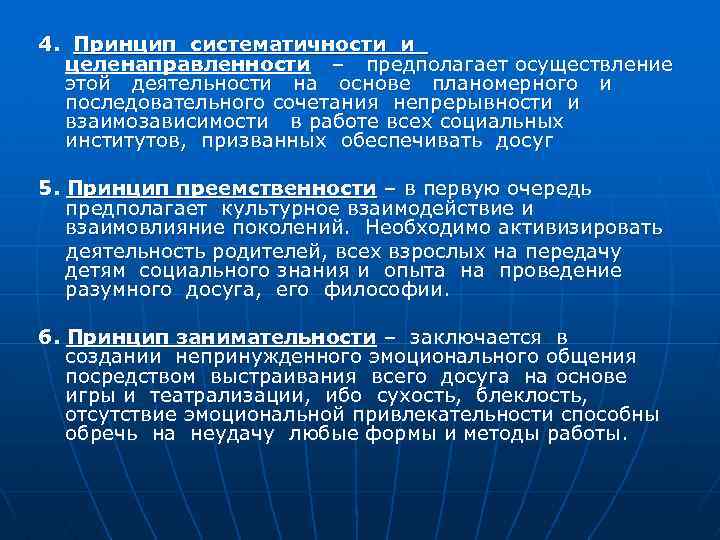 4. Принцип систематичности и целенаправленности – предполагает осуществление этой деятельности на основе планомерного и последовательного сочетания непрерывности и взаимозависимости в работе всех социальных институтов, призванных обеспечивать досуг

5. Принцип преемственности – в первую очередь предполагает культурное взаимодействие и взаимовлияние поколений. Необходимо активизировать деятельность родителей, всех взрослых на передачу детям социального знания и опыта на проведение разумного досуга, его философии.

6. Принцип занимательности – заключается в создании непринужденного эмоционального общения посредством выстраивания всего досуга на основе игры и театрализации, ибо сухость, блеклость, отсутствие эмоциональной привлекательности способны обречь на неудачу любые формы и методы работы.